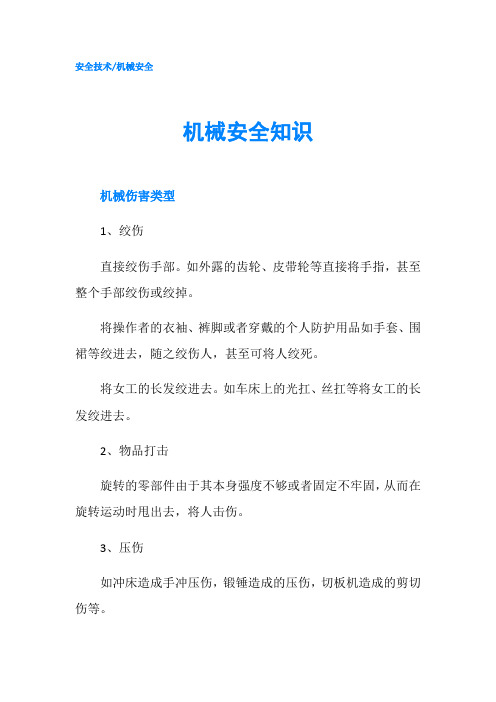 安全技术/机械安全

机械安全知识

机械伤害类型

1、绞伤

直接绞伤手部。如外露的齿轮、皮带轮等直接将手指，甚至整个手部绞伤或绞掉。

将操作者的衣袖、裤脚或者穿戴的个人防护用品如手套、围裙等绞进去，随之绞伤人，甚至可将人绞死。

将女工的长发绞进去。如车床上的光扛、丝扛等将女工的长发绞进去。

2、物品打击

旋转的零部件由于其本身强度不够或者固定不牢固，从而在旋转运动时甩出去，将人击伤。

3、压伤

如冲床造成手冲压伤，锻锤造成的压伤，切板机造成的剪切伤等。